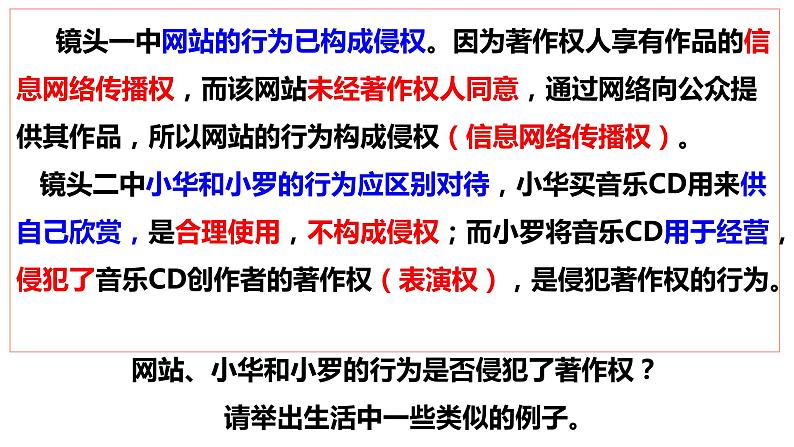 镜头一中网站的行为已构成侵权。因为著作权人享有作品的信息网络传播权，而该网站未经著作权人同意，通过网络向公众提供其作品，所以网站的行为构成侵权（信息网络传播权）。

镜头二中小华和小罗的行为应区别对待，小华买音乐CD用来供自己欣赏，是合理使用，不构成侵权；而小罗将音乐CD用于经营，侵犯了音乐CD创作者的著作权（表演权），是侵犯著作权的行为。

网站、小华和小罗的行为是否侵犯了著作权？

请举出生活中一些类似的例子。